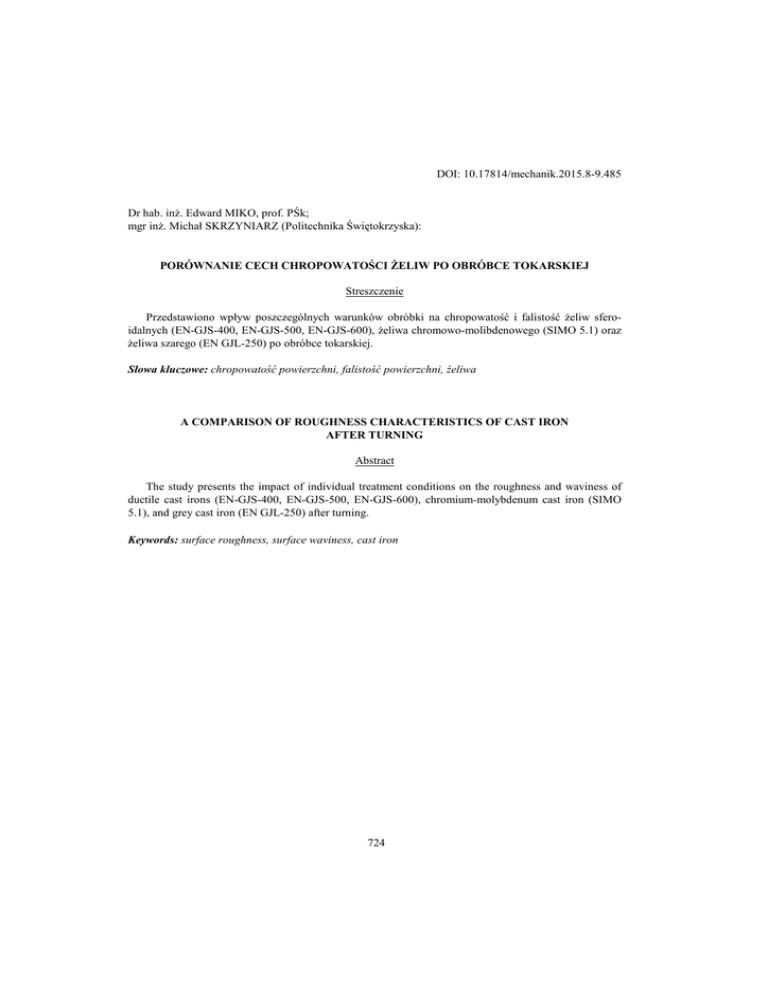 DOI: 10.17814/mechanik.2015.8-9.485

Dr hab. inż. Edward MIKO, prof. PŚk;
mgr inż. Michał SKRZYNIARZ (Politechnika Świętokrzyska):

PORÓWNANIE CECH CHROPOWATOŚCI ŻELIW PO OBRÓBCE TOKARSKIEJ

Streszczenie

Przedstawiono wpływ poszczególnych warunków obróbki na chropowatość i falistość żeliw sferoidalnych (EN-GJS-400, EN-GJS-500, EN-GJS-600), żeliwa chromowo-molibdenowego (SIMO 5.1) oraz żeliwa szarego (EN GJL-250) po obróbce tokarskiej.

Słowa kluczowe: chropowatość powierzchni, falistość powierzchni, żeliwa

A COMPARISON OF ROUGHNESS CHARACTERISTICS OF CAST IRON AFTER TURNING

Abstract

The study presents the impact of individual treatment conditions on the roughness and waviness of ductile cast irons (EN-GJS-400, EN-GJS-500, EN-GJS-600), chromium-molybdenum cast iron (SIMO 5.1), and grey cast iron (EN GJL-250) after turning.

Keywords: surface roughness, surface waviness, cast iron

724